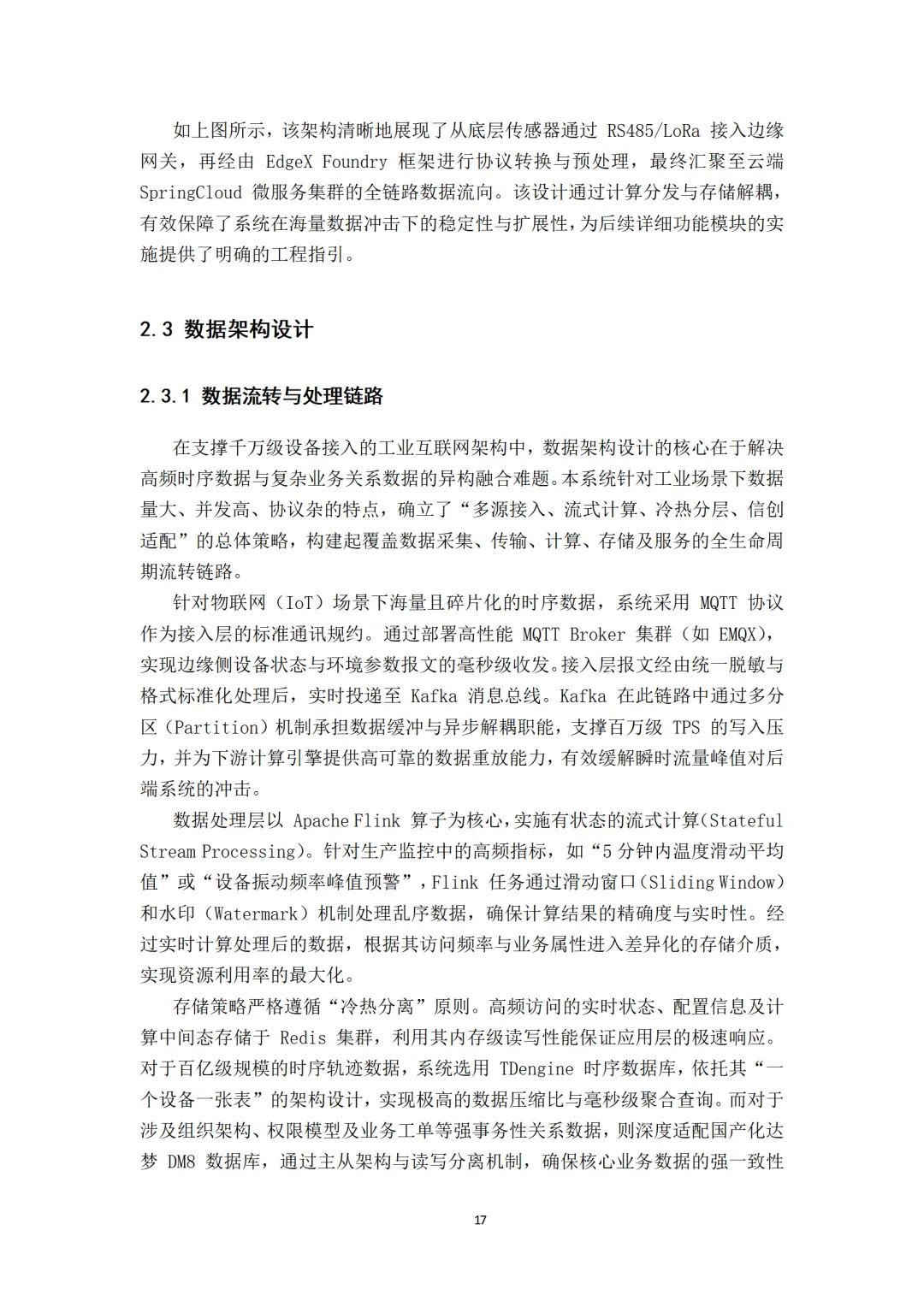 如上图所示，该架构清晰地展现了从底层传感器通过 RS485/LoRa 接入边缘网关，再经由 EdgeX Foundry 框架进行协议转换与预处理，最终汇聚至云端 SpringCloud 微服务集群的全链路数据流向。该设计通过计算分发与存储解耦，有效保障了系统在海量数据冲击下的稳定性与扩展性，为后续详细功能模块的实施提供了明确的工程指引。

2.3 数据架构设计

2.3.1 数据流转与处理链路

在支撑千万级设备接入的工业互联网架构中，数据架构设计的核心在于解决高频时序数据与复杂业务关系数据的异构融合难题。本系统针对工业场景下数据量大、并发高、协议杂的特点，确立了“多源接入、流式计算、冷热分层、信创适配”的总体策略，构建起覆盖数据采集、传输、计算、存储及服务的全生命周期流转链路。

针对物联网（IoT）场景下海量且碎片化的时序数据，系统采用 MQTT 协议作为接入层的标准通讯规约。通过部署高性能 MQTT Broker 集群（如 EMQX），实现边缘侧设备状态与环境参数报文的毫秒级收发。接入层报文经由统一脱敏与格式标准化处理后，实时投递至 Kafka 消息总线。Kafka 在此链路中通过多分区（Partition）机制承担数据缓冲与异步解耦职能，支撑百万级 TPS 的写入压力，并为下游计算引擎提供高可靠的数据重放能力，有效缓解瞬时流量峰值对后端系统的冲击。

数据处理层以 Apache Flink 算子为核心，实施有状态的流式计算（Stateful Stream Processing）。针对生产监控中的高频指标，如“5 分钟内温度滑动平均值”或“设备振动频率峰值预警”，Flink 任务通过滑动窗口（Sliding Window）和水印（Watermark）机制处理乱序数据，确保计算结果的精确度与实时性。经过实时计算处理后的数据，根据其访问频率与业务属性进入差异化的存储介质，实现资源利用率的最大化。

存储策略严格遵循“冷热分离”原则。高频访问的实时状态、配置信息及计算中间态存储于 Redis 集群，利用其内存级读写性能保证应用层的极速响应。对于百亿级规模的时序轨迹数据，系统选用 TDengine 时序数据库，依托其“一个设备一张表”的架构设计，实现极高的数据压缩比与毫秒级聚合查询。而对于涉及组织架构、权限模型及业务工单等强事务性关系数据，则深度适配国产化达梦 DM8 数据库，通过主从架构与读写分离机制，确保核心业务数据的强一致性

17